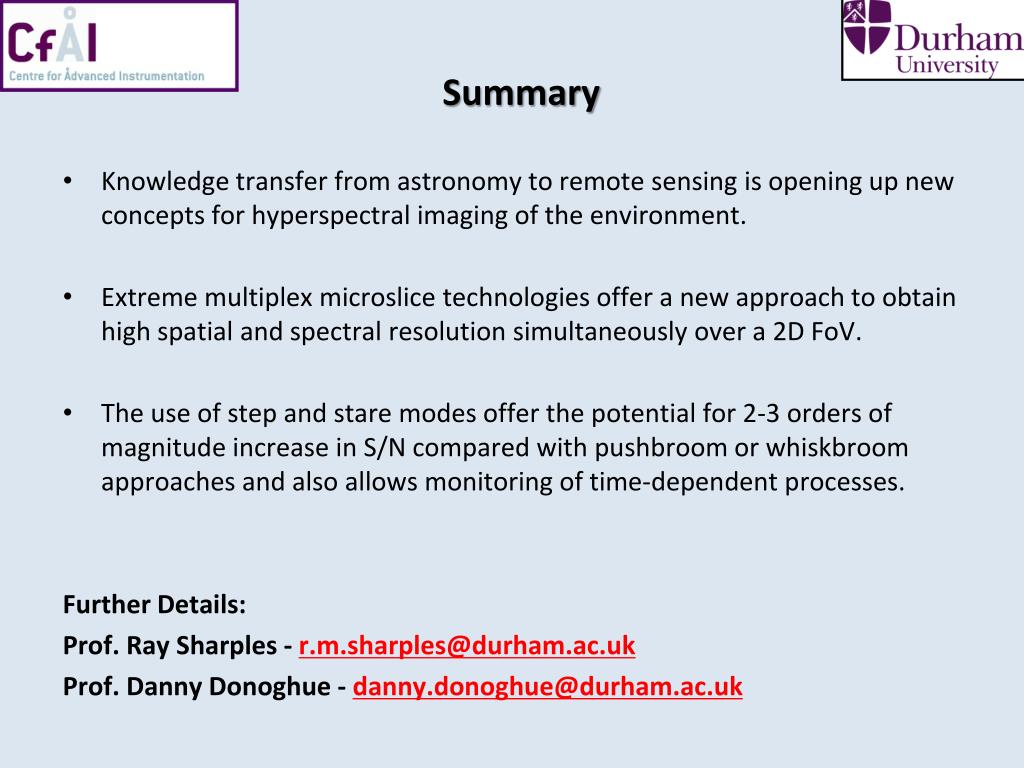 CfAI
Centre for Advanced Instrumentation

Durham University

Summary

• Knowledge transfer from astronomy to remote sensing is opening up new concepts for hyperspectral imaging of the environment.

• Extreme multiplex microslice technologies offer a new approach to obtain high spatial and spectral resolution simultaneously over a 2D FoV.

• The use of step and stare modes offer the potential for 2-3 orders of magnitude increase in S/N compared with pushbroom or whiskbroom approaches and also allows monitoring of time-dependent processes.

Further Details:
Prof. Ray Sharples - r.m.sharples@durham.ac.uk
Prof. Danny Donoghue - danny.donoghue@durham.ac.uk